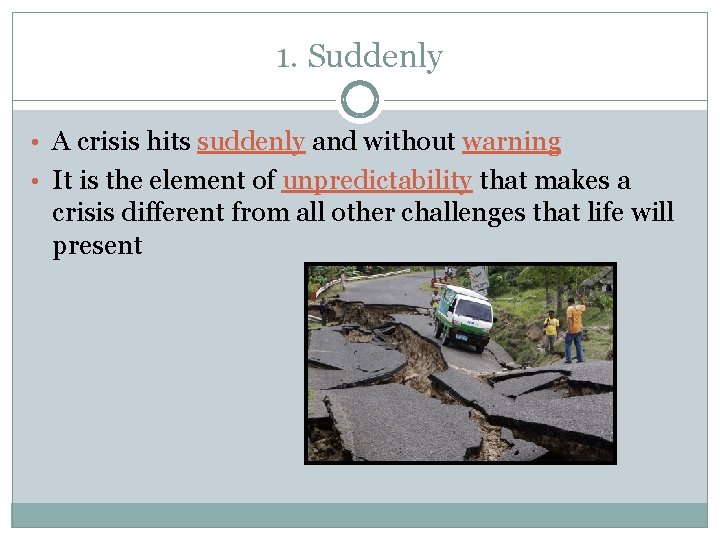 1. Suddenly

• A crisis hits suddenly and without warning
• It is the element of unpredictability that makes a crisis different from all other challenges that life will present